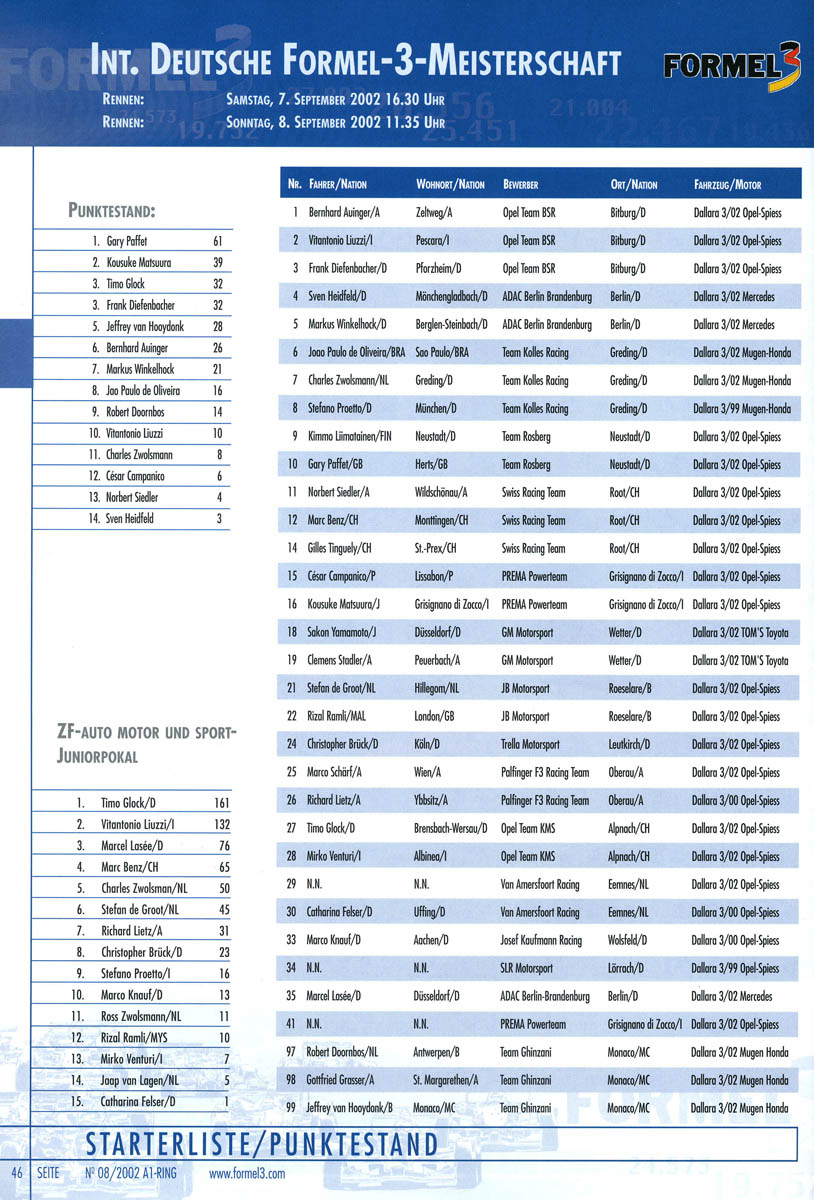 INT. DEUTSCHE FORMEL-3-MEISTERSCHAFT

FORMEL3

RENNEN: SAMSTAG, 7. SEPTEMBER 2002 16.30 UHR
RENNEN: SONNTAG, 8. SEPTEMBER 2002 11.35 UHR

PUNKTESTAND:

| | | |
|---|---|---|
| 1. | Gary Paffet | 61 |
| 2. | Kousuke Matsuura | 39 |
| 3. | Timo Glock | 32 |
| 3. | Frank Diefenbacher | 32 |
| 5. | Jeffrey van Hooydonk | 28 |
| 6. | Bernhard Auinger | 26 |
| 7. | Markus Winkelhock | 21 |
| 8. | Jao Paulo de Oliveira | 16 |
| 9. | Robert Doornbos | 14 |
| 10. | Vitantonio Liuzzi | 10 |
| 11. | Charles Zwolsmann | 8 |
| 12. | César Campanico | 6 |
| 13. | Norbert Siedler | 4 |
| 14. | Sven Heidfeld | 3 |

ZF-AUTO MOTOR UND SPORT-JUNIORPOKAL

| | | |
|---|---|---|
| 1. | Timo Glock/D | 161 |
| 2. | Vitantonio Liuzzi/I | 132 |
| 3. | Marcel Lasée/D | 76 |
| 4. | Marc Benz/CH | 65 |
| 5. | Charles Zwolsman/NL | 50 |
| 6. | Stefan de Groot/NL | 45 |
| 7. | Richard Lietz/A | 31 |
| 8. | Christopher Brück/D | 23 |
| 9. | Stefano Proetto/I | 16 |
| 10. | Marco Knauf/D | 13 |
| 11. | Ross Zwolsmann/NL | 11 |
| 12. | Rizal Ramli/MYS | 10 |
| 13. | Mirko Venturi/I | 7 |
| 14. | Jaap van Lagen/NL | 5 |
| 15. | Catharina Felser/D | 1 |

| NR. | FAHRER/NATION | WOHNORT/NATION | BEWERBER | ORT/NATION | FAHRZEUG/MOTOR |
|---|---|---|---|---|---|
| 1 | Bernhard Auinger/A | Zeltweg/A | Opel Team BSR | Bitburg/D | Dallara 3/02 Opel-Spiess |
| 2 | Vitantonio Liuzzi/I | Pescara/I | Opel Team BSR | Bitburg/D | Dallara 3/02 Opel-Spiess |
| 3 | Frank Diefenbacher/D | Pforzheim/D | Opel Team BSR | Bitburg/D | Dallara 3/02 Opel-Spiess |
| 4 | Sven Heidfeld/D | Mönchengladbach/D | ADAC Berlin Brandenburg | Berlin/D | Dallara 3/02 Mercedes |
| 5 | Markus Winkelhock/D | Berglen-Steinbach/D | ADAC Berlin Brandenburg | Berlin/D | Dallara 3/02 Mercedes |
| 6 | Joao Paulo de Oliveira/BRA | Sao Paulo/BRA | Team Kolles Racing | Greding/D | Dallara 3/02 Mugen-Honda |
| 7 | Charles Zwolsmann/NL | Greding/D | Team Kolles Racing | Greding/D | Dallara 3/02 Mugen-Honda |
| 8 | Stefano Proetto/D | München/D | Team Kolles Racing | Greding/D | Dallara 3/99 Mugen-Honda |
| 9 | Kimmo Liimatainen/FIN | Neustadt/D | Team Rosberg | Neustadt/D | Dallara 3/02 Opel-Spiess |
| 10 | Gary Paffet/GB | Herts/GB | Team Rosberg | Neustadt/D | Dallara 3/02 Opel-Spiess |
| 11 | Norbert Siedler/A | Wildschönau/A | Swiss Racing Team | Root/CH | Dallara 3/02 Opel-Spiess |
| 12 | Marc Benz/CH | Monttingen/CH | Swiss Racing Team | Root/CH | Dallara 3/02 Opel-Spiess |
| 14 | Gilles Tinguely/CH | St.-Prex/CH | Swiss Racing Team | Root/CH | Dallara 3/02 Opel-Spiess |
| 15 | César Campanico/P | Lissabon/P | PREMA Powerteam | Grisignano di Zocco/I | Dallara 3/02 Opel-Spiess |
| 16 | Kousuke Matsuura/J | Grisignano di Zocco/I | PREMA Powerteam | Grisignano di Zocco/I | Dallara 3/02 Opel-Spiess |
| 18 | Sakon Yamamoto/J | Düsseldorf/D | GM Motorsport | Wetter/D | Dallara 3/02 TOM'S Toyota |
| 19 | Clemens Stadler/A | Peuerbach/A | GM Motorsport | Wetter/D | Dallara 3/02 TOM'S Toyota |
| 21 | Stefan de Groot/NL | Hillegom/NL | JB Motorsport | Roeselare/B | Dallara 3/02 Opel-Spiess |
| 22 | Rizal Ramli/MAL | London/GB | JB Motorsport | Roeselare/B | Dallara 3/02 Opel-Spiess |
| 24 | Christopher Brück/D | Köln/D | Trella Motorsport | Leutkirch/D | Dallara 3/02 Opel-Spiess |
| 25 | Marco Schärf/A | Wien/A | Palfinger F3 Racing Team | Oberau/A | Dallara 3/02 Opel-Spiess |
| 26 | Richard Lietz/A | Ybbsitz/A | Palfinger F3 Racing Team | Oberau/A | Dallara 3/00 Opel-Spiess |
| 27 | Timo Glock/D | Brensbach-Wersau/D | Opel Team KMS | Alpnach/CH | Dallara 3/02 Opel-Spiess |
| 28 | Mirko Venturi/I | Albinea/I | Opel Team KMS | Alpnach/CH | Dallara 3/02 Opel-Spiess |
| 29 | N.N. | N.N. | Van Amersfoort Racing | Eemnes/NL | Dallara 3/02 Opel-Spiess |
| 30 | Catharina Felser/D | Uffing/D | Van Amersfoort Racing | Eemnes/NL | Dallara 3/00 Opel-Spiess |
| 33 | Marco Knauf/D | Aachen/D | Josef Kaufmann Racing | Wolsfeld/D | Dallara 3/00 Opel-Spiess |
| 34 | N.N. | N.N. | SLR Motorsport | Lörrach/D | Dallara 3/99 Opel-Spiess |
| 35 | Marcel Lasée/D | Düsseldorf/D | ADAC Berlin-Brandenburg | Berlin/D | Dallara 3/02 Mercedes |
| 41 | N.N. | N.N. | PREMA Powerteam | Grisignano di Zocco/I | Dallara 3/02 Opel-Spiess |
| 97 | Robert Doornbos/NL | Antwerpen/B | Team Ghinzani | Monaco/MC | Dallara 3/02 Mugen Honda |
| 98 | Gottfried Grasser/A | St. Margarethen/A | Team Ghinzani | Monaco/MC | Dallara 3/02 Mugen Honda |
| 99 | Jeffrey van Hooydonk/B | Monaco/MC | Team Ghinzani | Monaco/MC | Dallara 3/02 Mugen Honda |

STARTERLISTE/PUNKTESTAND

46 SEITE Nº 08/2002 A1-RING www.formel3.com